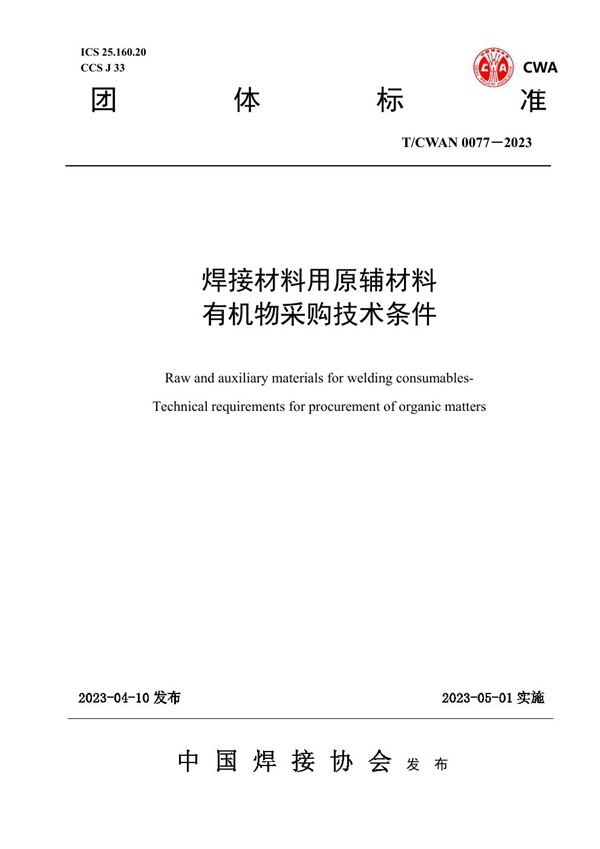 ICS 25.160.20
CCS J 33

CWA

团 体 标 准

T/CWAN 0077—2023

焊接材料用原辅材料
有机物采购技术条件

Raw and auxiliary materials for welding consumables-

Technical requirements for procurement of organic matters

2023-04-10 发布

2023-05-01 实施

中 国 焊 接 协 会 发 布